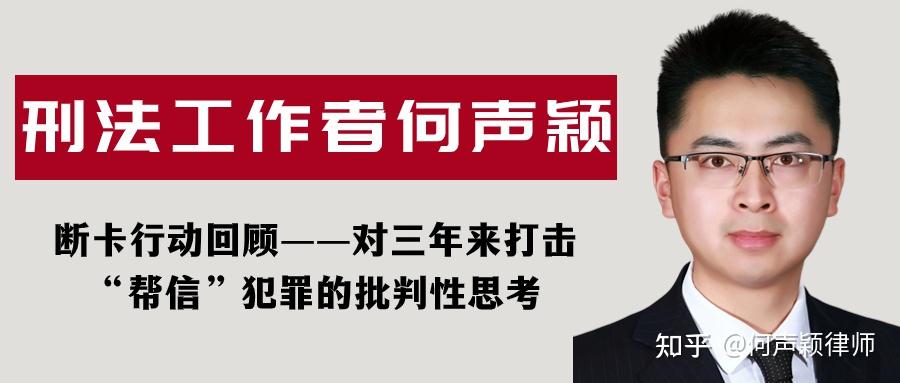 刑法工作者何声颖

断卡行动回顾——对三年来打击“帮信”犯罪的批判性思考

知乎 @何声颖律师